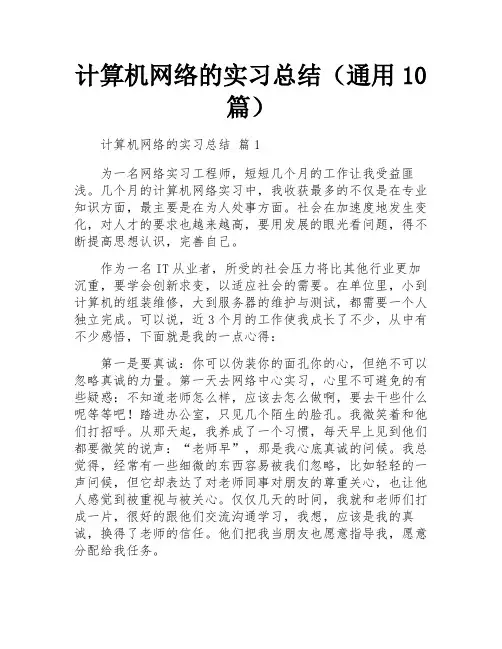 计算机网络的实习总结（通用 10 篇）

计算机网络的实习总结 篇 1

为一名网络实习工程师，短短几个月的工作让我受益匪浅。几个月的计算机网络实习中，我收获最多的不仅是在专业知识方面，最主要是在为人处事方面。社会在加速度地发生变化，对人才的要求也越来越高，要用发展的眼光看问题，得不断提高思想认识，完善自己。

作为一名 IT 从业者，所受的社会压力将比其他行业更加沉重，要学会创新求变，以适应社会的需要。在单位里，小到计算机的组装维修，大到服务器的维护与测试，都需要一个人独立完成。可以说，近 3 个月的工作使我成长了不少，从中有不少感悟，下面就是我的一点心得：

第一是要真诚：你可以伪装你的面孔你的心，但绝不可以忽略真诚的力量。第一天去网络中心实习，心里不可避免的有些疑惑：不知道老师怎么样，应该去怎么做啊，要去干些什么呢等等吧！踏进办公室，只见几个陌生的脸孔。我微笑着和他们打招呼。从那天起，我养成了一个习惯，每天早上见到他们都要微笑的说声：“老师早”，那是我心底真诚的问候。我总觉得，经常有一些细微的东西容易被我们忽略，比如轻轻的一声问候，但它却表达了对老师同事对朋友的尊重关心，也让他人感觉到被重视与被关心。仅仅几天的时间，我就和老师们打成一片，很好的跟他们交流沟通学习，我想，应该是我的真诚，换得了老师的信任。他们把我当朋友也愿意指导我，愿意分配给我任务。